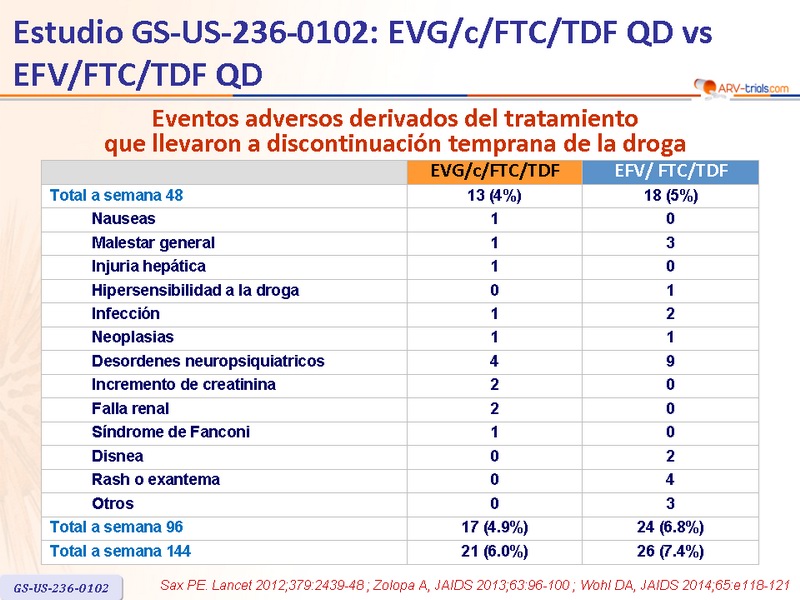 Estudio GS-US-236-0102: EVG/c/FTC/TDF QD vs EFV/FTC/TDF QD

ARV-trials.com

Eventos adversos derivados del tratamiento que llevaron a discontinuación temprana de la droga

| | EVG/c/FTC/TDF | EFV/ FTC/TDF |
|---|---|---|
| Total a semana 48 | 13 (4%) | 18 (5%) |
| Nauseas | 1 | 0 |
| Malestar general | 1 | 3 |
| Injuria hepática | 1 | 0 |
| Hipersensibilidad a la droga | 0 | 1 |
| Infección | 1 | 2 |
| Neoplasias | 1 | 1 |
| Desordenes neuropsiquiatricos | 4 | 9 |
| Incremento de creatinina | 2 | 0 |
| Falla renal | 2 | 0 |
| Síndrome de Fanconi | 1 | 0 |
| Disnea | 0 | 2 |
| Rash o exantema | 0 | 4 |
| Otros | 0 | 3 |
| Total a semana 96 | 17 (4.9%) | 24 (6.8%) |
| Total a semana 144 | 21 (6.0%) | 26 (7.4%) |

GS-US-236-0102

Sax PE. Lancet 2012;379:2439-48 ; Zolopa A, JAIDS 2013;63:96-100 ; Wohl DA, JAIDS 2014;65:e118-121